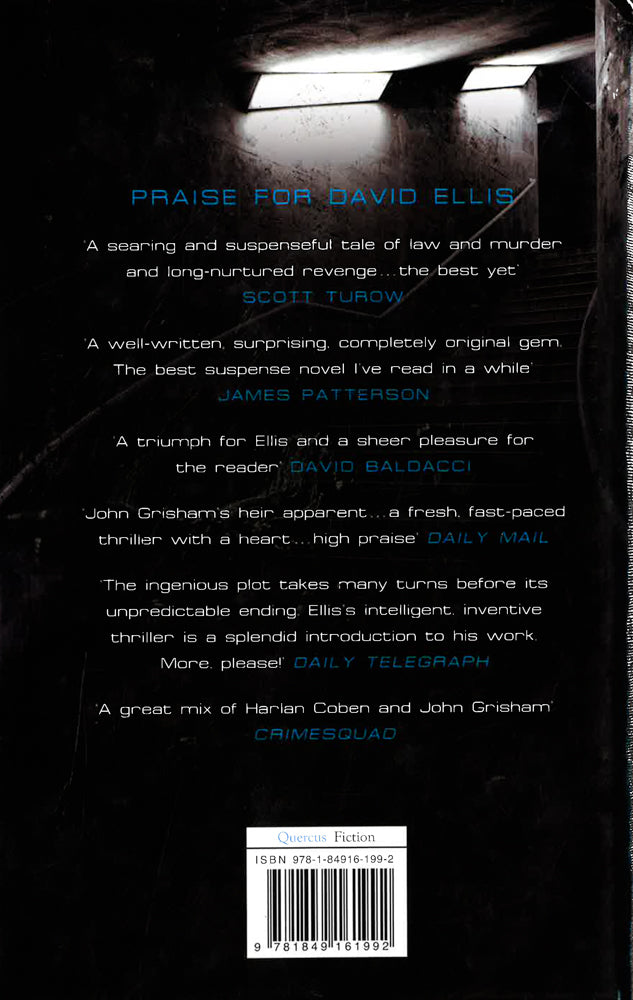 PRAISE FOR DAVID ELLIS

'A searing and suspenseful tale of law and murder and long-nurtured revenge...the best yet'
SCOTT TUROW

'A well-written, surprising, completely original gem. The best suspense novel I've read in a while'
JAMES PATTERSON

'A triumph for Ellis and a sheer pleasure for the reader' DAVID BALDACCI

'John Grisham's heir apparent...a fresh, fast-paced thriller with a heart...high praise' DAILY MAIL

'The ingenious plot takes many turns before its unpredictable ending. Ellis's intelligent, inventive thriller is a splendid introduction to his work. More, please!' DAILY TELEGRAPH

'A great mix of Harlan Coben and John Grisham'
CRIMESQUAD

Quercus Fiction
ISBN 978-1-84916-199-2
9 781849 161992